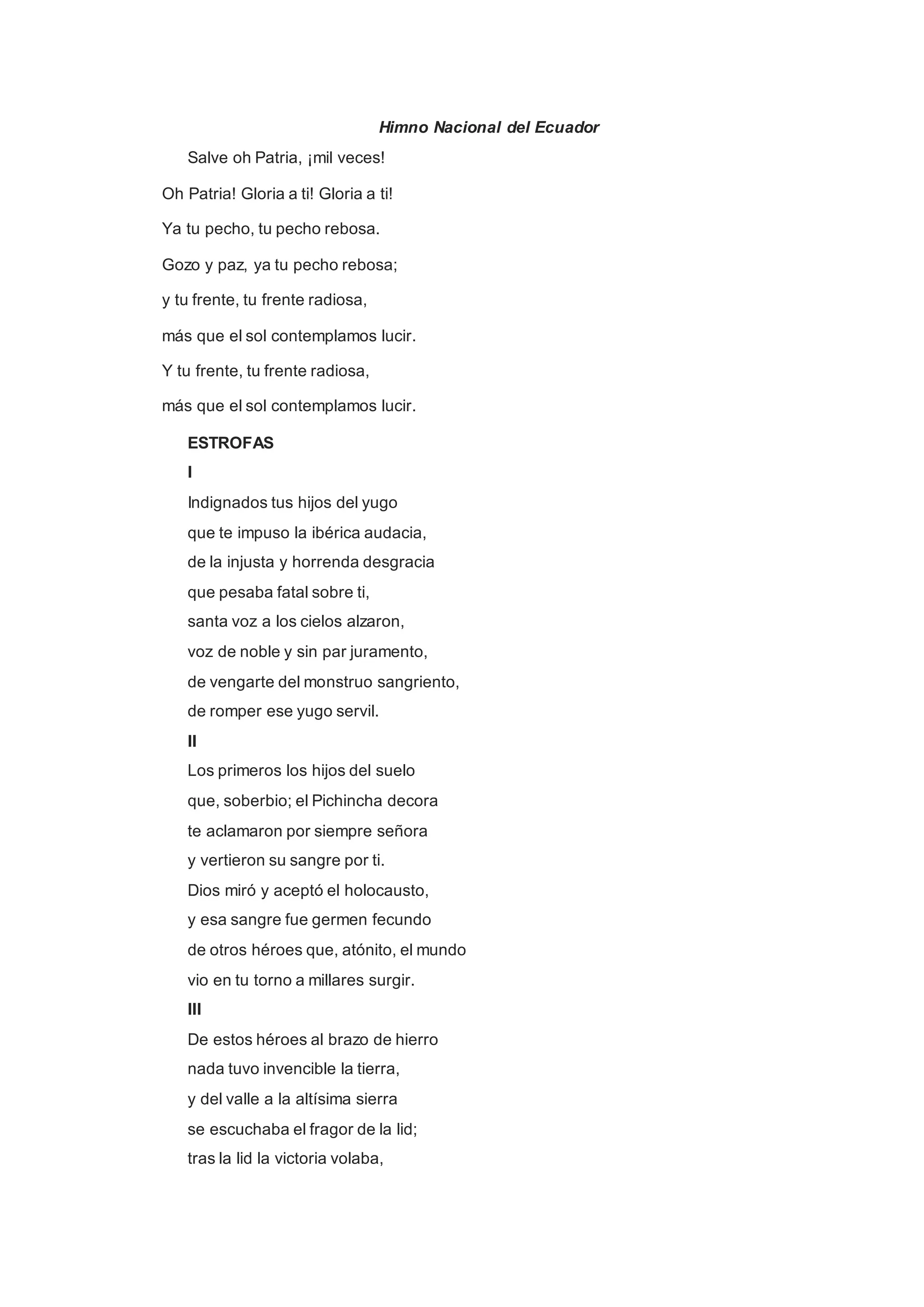 Himno Nacional del Ecuador

Salve oh Patria, ¡mil veces!

Oh Patria! Gloria a ti! Gloria a ti!

Ya tu pecho, tu pecho rebosa.

Gozo y paz, ya tu pecho rebosa;

y tu frente, tu frente radiosa,

más que el sol contemplamos lucir.

Y tu frente, tu frente radiosa,

más que el sol contemplamos lucir.

ESTROFAS

I

Indignados tus hijos del yugo
que te impuso la ibérica audacia,
de la injusta y horrenda desgracia
que pesaba fatal sobre ti,
santa voz a los cielos alzaron,
voz de noble y sin par juramento,
de vengarte del monstruo sangriento,
de romper ese yugo servil.

II

Los primeros los hijos del suelo
que, soberbio; el Pichincha decora
te aclamaron por siempre señora
y vertieron su sangre por ti.
Dios miró y aceptó el holocausto,
y esa sangre fue germen fecundo
de otros héroes que, atónito, el mundo
vio en tu torno a millares surgir.

III

De estos héroes al brazo de hierro
nada tuvo invencible la tierra,
y del valle a la altísima sierra
se escuchaba el fragor de la lid;
tras la lid la victoria volaba,